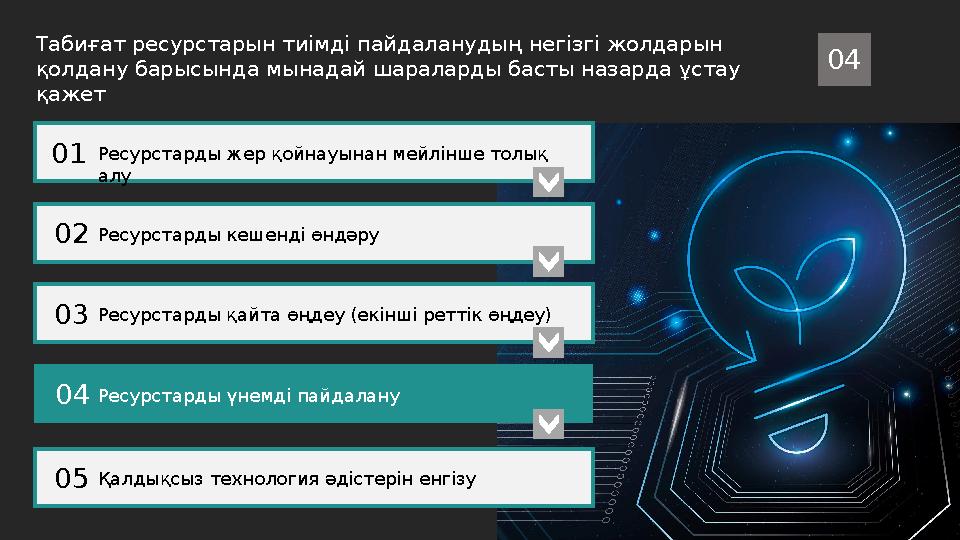 Табиғат ресурстарын тиімді пайдаланудың негізгі жолдарын қолдану барысында мынадай шараларды басты назарда ұстау қажет

04

01 Ресурстарды жер қойнауынан мейлінше толық алу

02 Ресурстарды кешенді өндәру

03 Ресурстарды қайта өңдеу (екінші реттік өңдеу)

04 Ресурстарды үнемді пайдалану

05 Қалдықсыз технология әдістерін енгізу